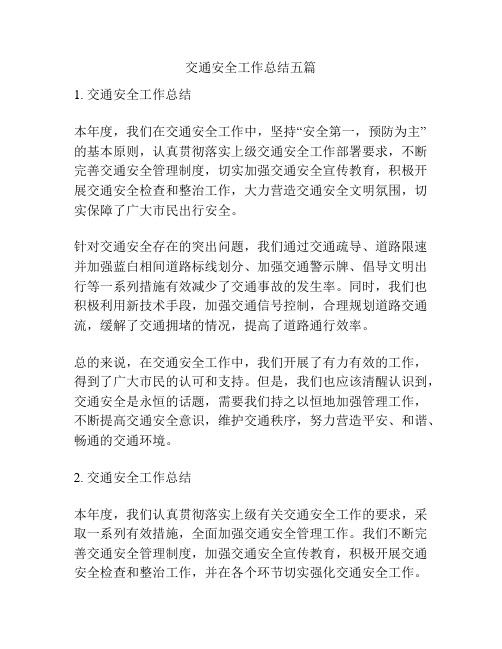 交通安全工作总结五篇

1. 交通安全工作总结

本年度，我们在交通安全工作中，坚持“安全第一，预防为主”的基本原则，认真贯彻落实上级交通安全工作部署要求，不断完善交通安全管理制度，切实加强交通安全宣传教育，积极开展交通安全检查和整治工作，大力营造交通安全文明氛围，切实保障了广大市民出行安全。

针对交通安全存在的突出问题，我们通过交通疏导、道路限速并加强蓝白相间道路标线划分、加强交通警示牌、倡导文明出行等一系列措施有效减少了交通事故的发生率。同时，我们也积极利用新技术手段，加强交通信号控制，合理规划道路交通流，缓解了交通拥堵的情况，提高了道路通行效率。

总的来说，在交通安全工作中，我们开展了有力有效的工作，得到了广大市民的认可和支持。但是，我们也应该清醒认识到，交通安全是永恒的话题，需要我们持之以恒地加强管理工作，不断提高交通安全意识，维护交通秩序，努力营造平安、和谐、畅通的交通环境。

2. 交通安全工作总结

本年度，我们认真贯彻落实上级有关交通安全工作的要求，采取一系列有效措施，全面加强交通安全管理工作。我们不断完善交通安全管理制度，加强交通安全宣传教育，积极开展交通安全检查和整治工作，并在各个环节切实强化交通安全工作。